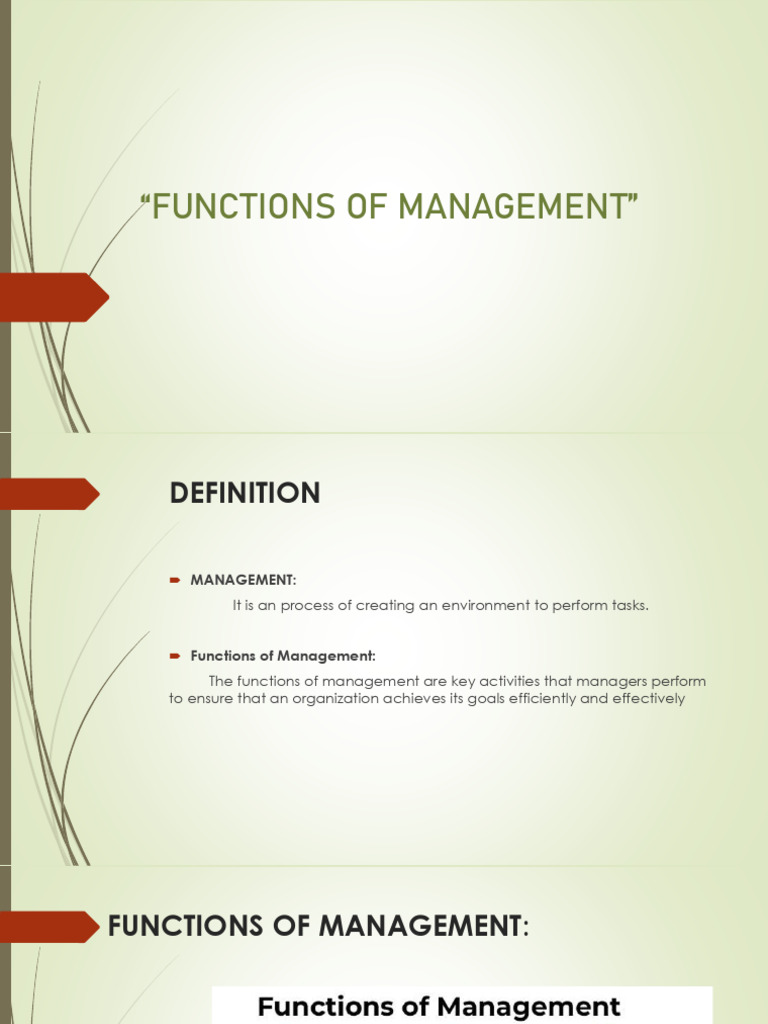 “FUNCTIONS OF MANAGEMENT”

DEFINITION

MANAGEMENT:

It is an process of creating an environment to perform tasks.

Functions of Management:

The functions of management are key activities that managers perform to ensure that an organization achieves its goals efficiently and effectively

FUNCTIONS OF MANAGEMENT:

Functions of Management